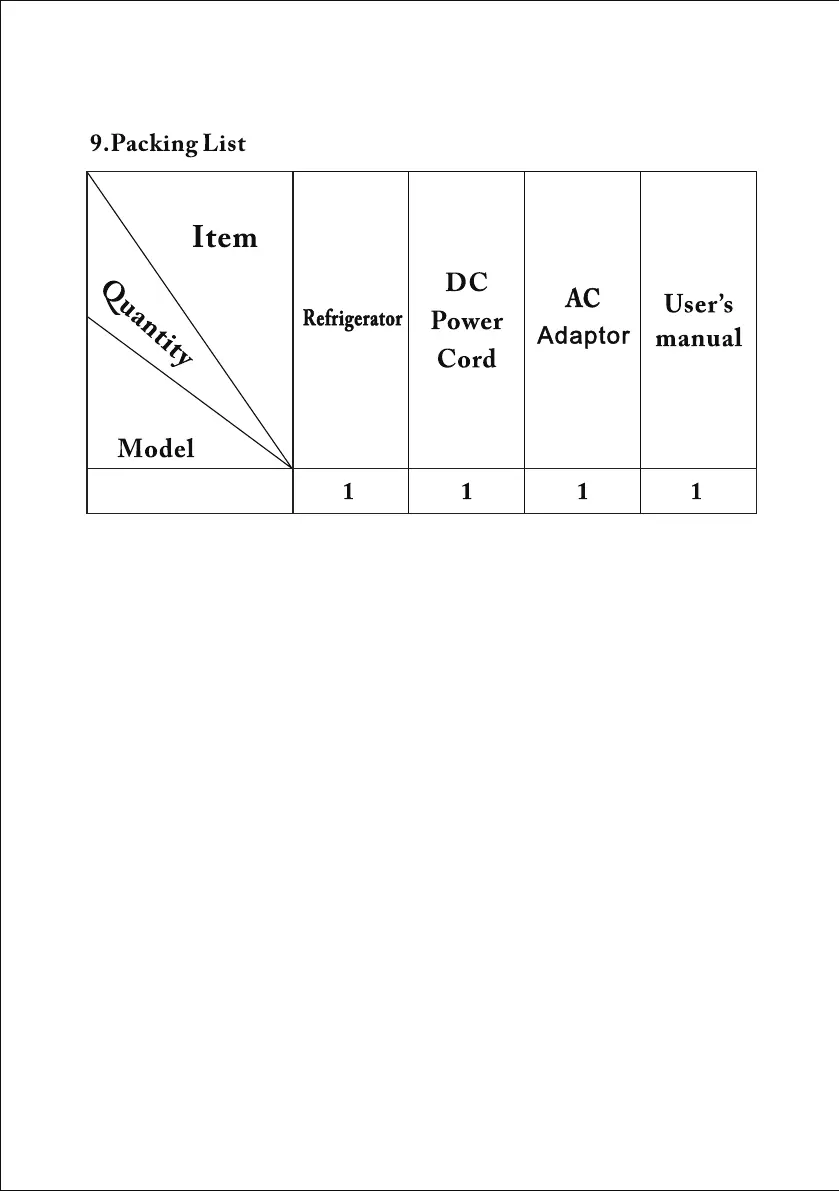 9.Packing List

| Item Quantity Model | Refrigerator | DC Power Cord | AC Adaptor | User's manual |
|---|---|---|---|---|
| | 1 | 1 | 1 | 1 |